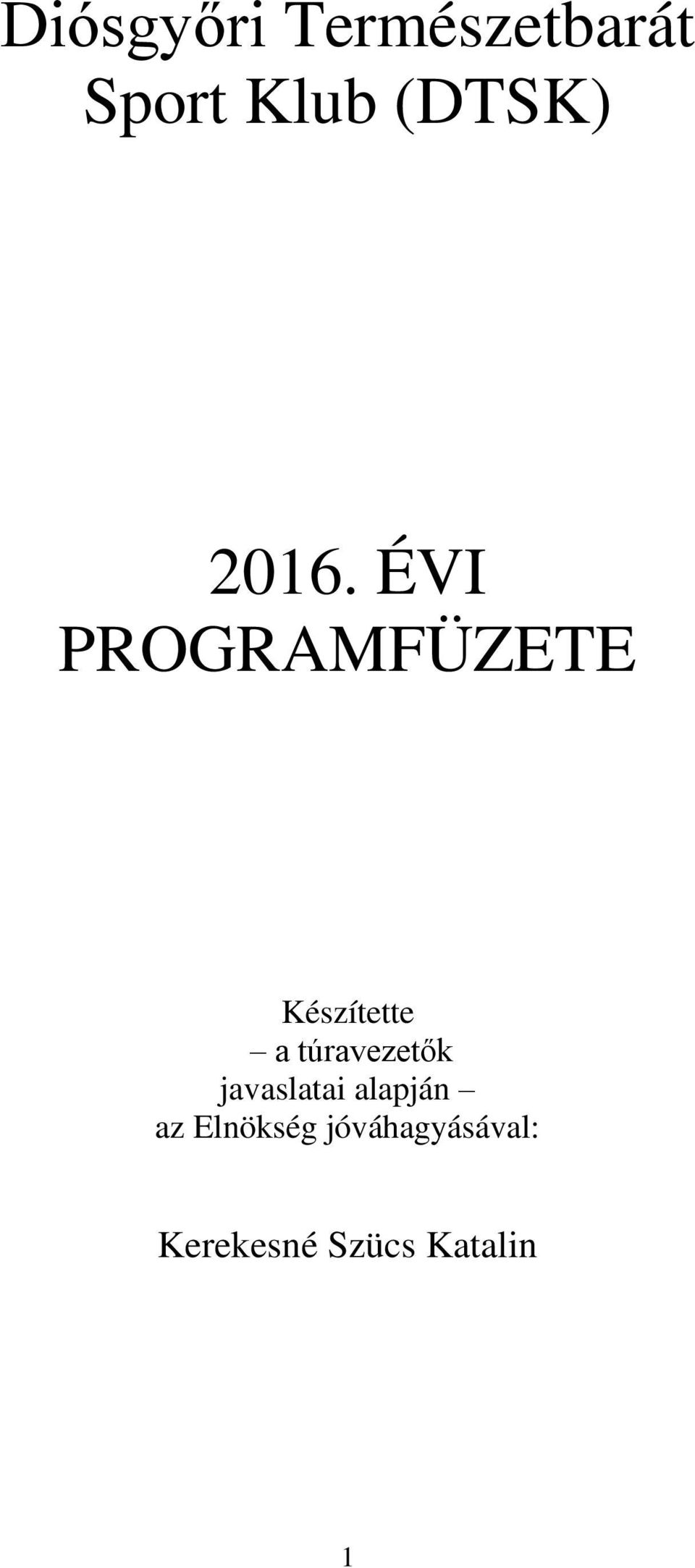 Diósgyőri Természetbarát Sport Klub (DTSK)

2016. ÉVI PROGRAMFÜZETE

Készítette
– a túravezetők
javaslatai alapján –
az Elnökség jóváhagyásával:

Kerekesné Szücs Katalin

1